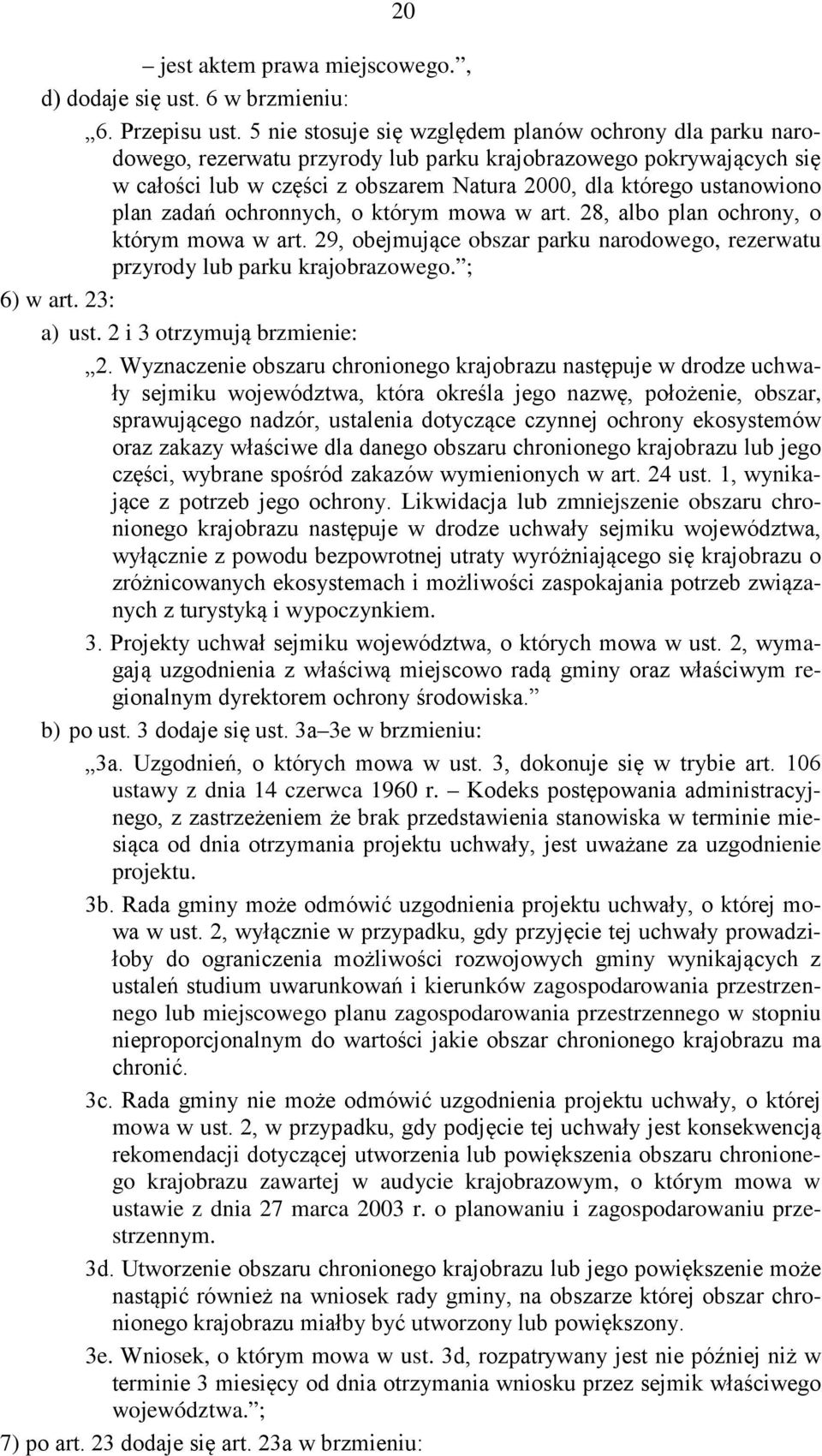 20

– jest aktem prawa miejscowego.”,

d) dodaje się ust. 6 w brzmieniu:

„6. Przepisu ust. 5 nie stosuje się względem planów ochrony dla parku narodowego, rezerwatu przyrody lub parku krajobrazowego pokrywających się w całości lub w części z obszarem Natura 2000, dla którego ustanowiono plan zadań ochronnych, o którym mowa w art. 28, albo plan ochrony, o którym mowa w art. 29, obejmujące obszar parku narodowego, rezerwatu przyrody lub parku krajobrazowego.”;

6) w art. 23:

a) ust. 2 i 3 otrzymują brzmienie:

„2. Wyznaczenie obszaru chronionego krajobrazu następuje w drodze uchwały sejmiku województwa, która określa jego nazwę, położenie, obszar, sprawującego nadzór, ustalenia dotyczące czynnej ochrony ekosystemów oraz zakazy właściwe dla danego obszaru chronionego krajobrazu lub jego części, wybrane spośród zakazów wymienionych w art. 24 ust. 1, wynikające z potrzeb jego ochrony. Likwidacja lub zmniejszenie obszaru chronionego krajobrazu następuje w drodze uchwały sejmiku województwa, wyłącznie z powodu bezpowrotnej utraty wyróżniającego się krajobrazu o zróżnicowanych ekosystemach i możliwości zaspokajania potrzeb związanych z turystyką i wypoczynkiem.

3. Projekty uchwał sejmiku województwa, o których mowa w ust. 2, wymagają uzgodnienia z właściwą miejscowo radą gminy oraz właściwym regionalnym dyrektorem ochrony środowiska.”

b) po ust. 3 dodaje się ust. 3a–3e w brzmieniu:

„3a. Uzgodnień, o których mowa w ust. 3, dokonuje się w trybie art. 106 ustawy z dnia 14 czerwca 1960 r. – Kodeks postępowania administracyjnego, z zastrzeżeniem że brak przedstawienia stanowiska w terminie miesiąca od dnia otrzymania projektu uchwały, jest uważane za uzgodnienie projektu.

3b. Rada gminy może odmówić uzgodnienia projektu uchwały, o której mowa w ust. 2, wyłącznie w przypadku, gdy przyjęcie tej uchwały prowadziłoby do ograniczenia możliwości rozwojowych gminy wynikających z ustaleń studium uwarunkowań i kierunków zagospodarowania przestrzennego lub miejscowego planu zagospodarowania przestrzennego w stopniu nieproporcjonalnym do wartości jakie obszar chronionego krajobrazu ma chronić.

3c. Rada gminy nie może odmówić uzgodnienia projektu uchwały, o której mowa w ust. 2, w przypadku, gdy podjęcie tej uchwały jest konsekwencją rekomendacji dotyczącej utworzenia lub powiększenia obszaru chronionego krajobrazu zawartej w audycie krajobrazowym, o którym mowa w ustawie z dnia 27 marca 2003 r. o planowaniu i zagospodarowaniu przestrzennym.

3d. Utworzenie obszaru chronionego krajobrazu lub jego powiększenie może nastąpić również na wniosek rady gminy, na obszarze której obszar chronionego krajobrazu miałby być utworzony lub powiększony.

3e. Wniosek, o którym mowa w ust. 3d, rozpatrywany jest nie później niż w terminie 3 miesięcy od dnia otrzymania wniosku przez sejmik właściwego województwa.”;

7) po art. 23 dodaje się art. 23a w brzmieniu: